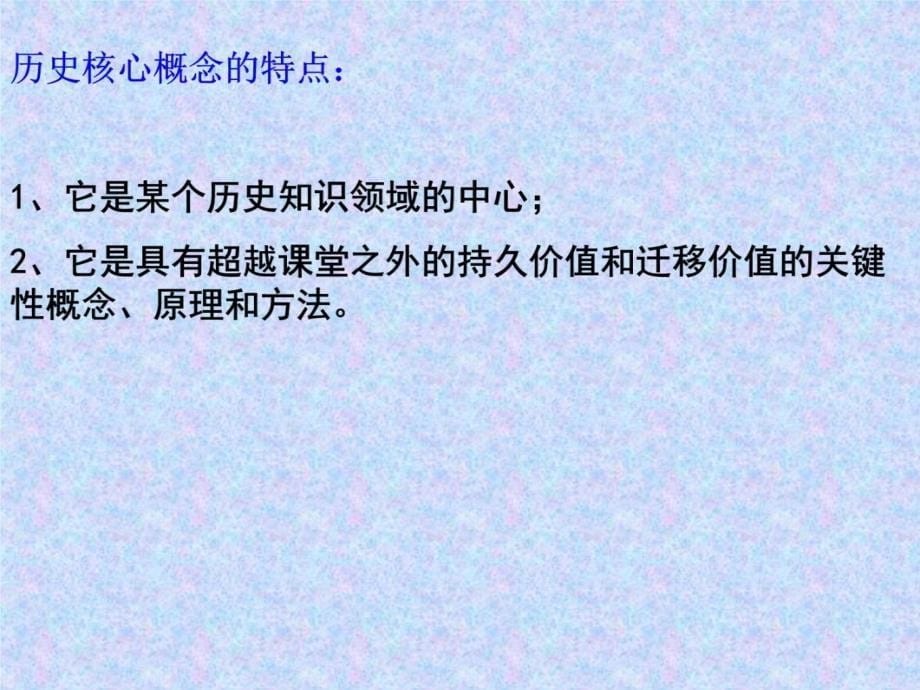 历史核心概念的特点：

1、它是某个历史知识领域的中心；

2、它是具有超越课堂之外的持久价值和迁移价值的关键性概念、原理和方法。